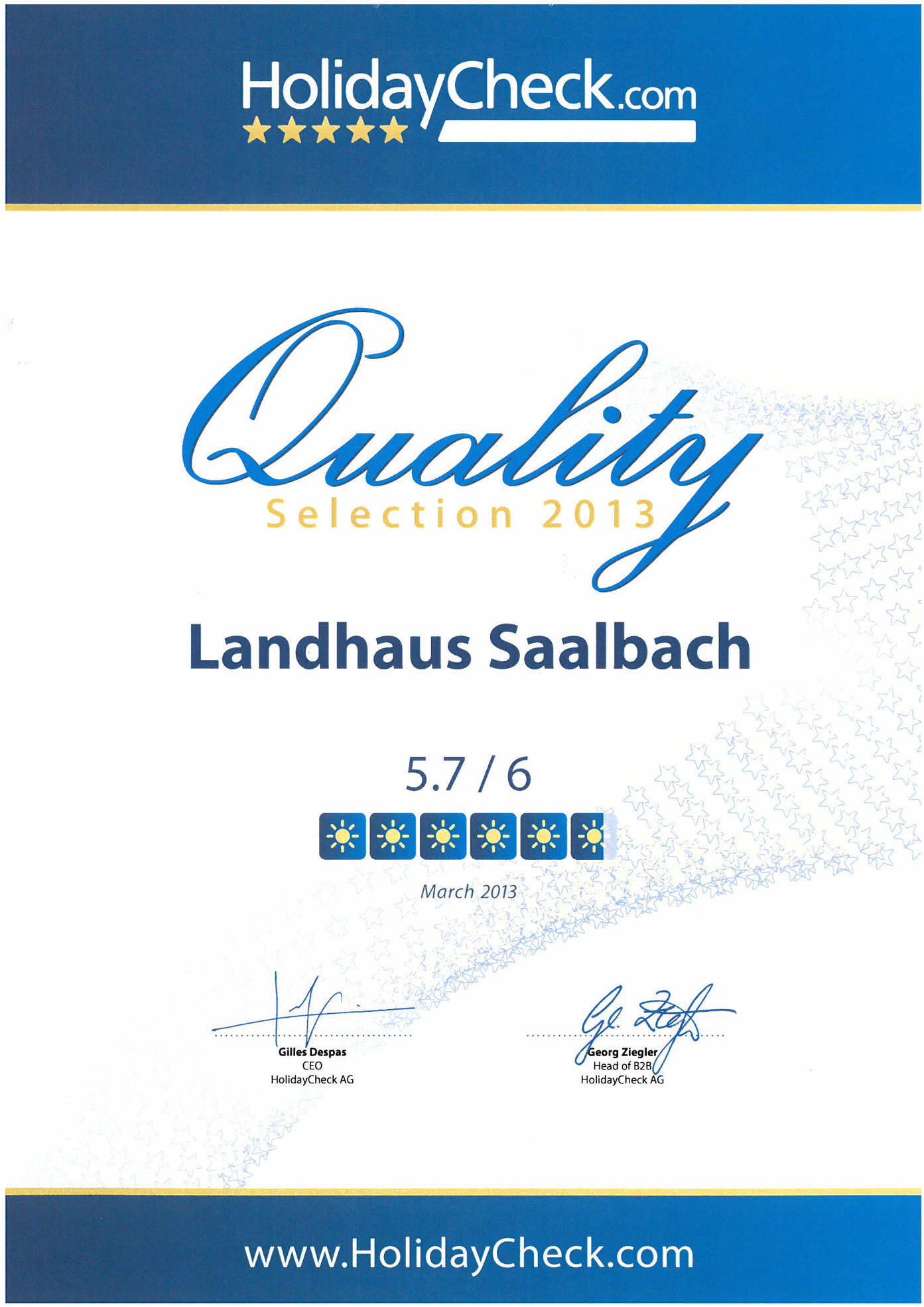 HolidayCheck.com

Quality
Selection 2013

Landhaus Saalbach

5.7 / 6

March 2013

Gilles Despas
CEO
HolidayCheck AG

Georg Ziegler
Head of B2B
HolidayCheck AG

www.HolidayCheck.com